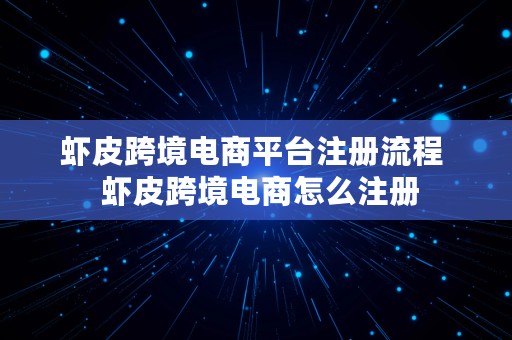 虾皮跨境电商平台注册流程
虾皮跨境电商怎么注册